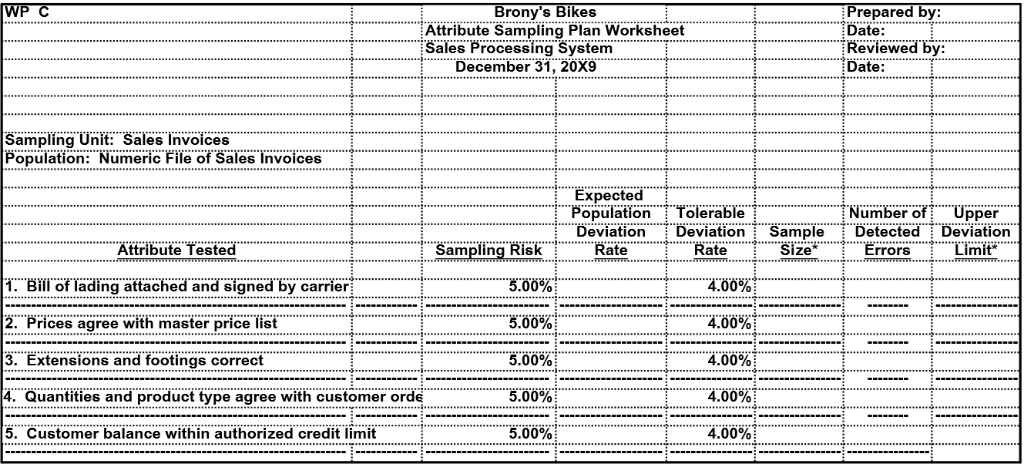 WP C

Brony's Bikes
Attribute Sampling Plan Worksheet
Sales Processing System
December 31, 20X9

Prepared by:
Date:
Reviewed by:
Date:

Sampling Unit: Sales Invoices
Population: Numeric File of Sales Invoices

| Attribute Tested | Sampling Risk | Expected Population Deviation Rate | Tolerable Deviation Rate | Sample Size* | Number of Detected Errors | Upper Deviation Limit* |
|---|---|---|---|---|---|---|
| 1. Bill of lading attached and signed by carrier | 5.00% | | 4.00% | | | |
| 2. Prices agree with master price list | 5.00% | | 4.00% | | | |
| 3. Extensions and footings correct | 5.00% | | 4.00% | | | |
| 4. Quantities and product type agree with customer orde | 5.00% | | 4.00% | | | |
| 5. Customer balance within authorized credit limit | 5.00% | | 4.00% | | | |